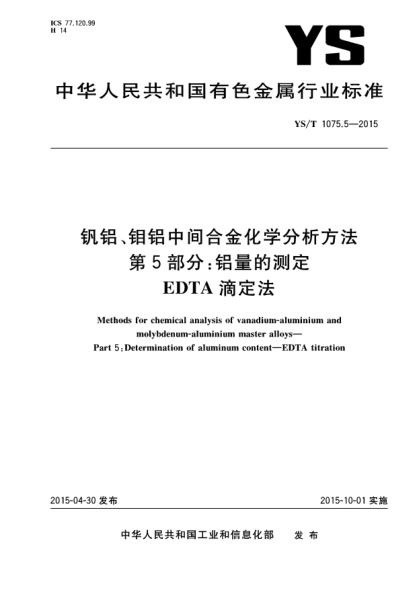 ICS 77.120.99
H 14

YS

中华人民共和国有色金属行业标准

YS/T 1075.5—2015

钒铝、钼铝中间合金化学分析方法
第5部分:铝量的测定
EDTA滴定法

Methods for chemical analysis of vanadium-aluminium and molybdenum-aluminium master alloys—
Part 5:Determination of aluminum content—EDTA titration

2015-04-30 发布

2015-10-01 实施

中华人民共和国工业和信息化部 发布